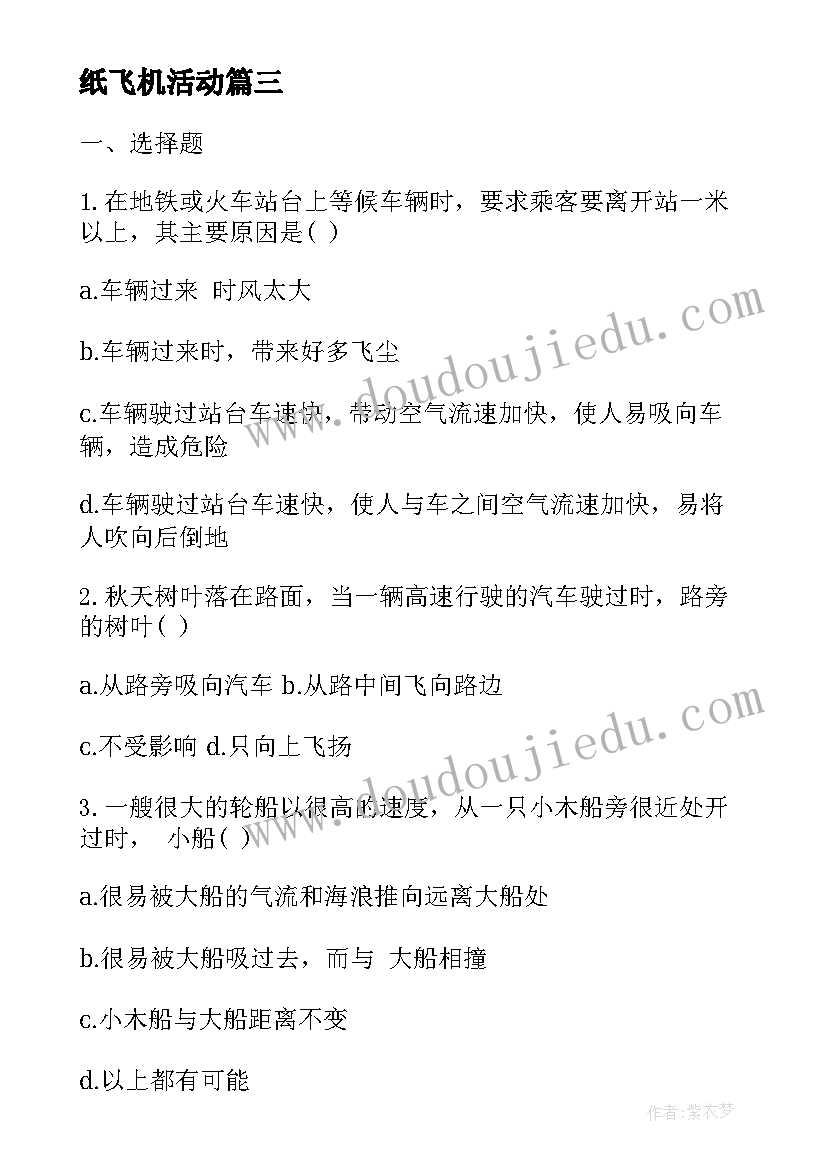 纸飞机活动篇三

一、选择题

1.在地铁或火车站台上等候车辆时，要求乘客要离开站一米以上，其主要原因是( )

a.车辆过来 时风太大

b.车辆过来时，带来好多飞尘

c.车辆驶过站台车速快，带动空气流速加快，使人易吸向车辆，造成危险

d.车辆驶过站台车速快，使人与车之间空气流速加快，易将人吹向后倒地

2.秋天树叶落在路面，当一辆高速行驶的汽车驶过时，路旁的树叶( )

a.从路旁吸向汽车 b.从路中间飞向路边

c.不受影响 d.只向上飞扬

3.一艘很大的轮船以很高的速度，从一只小木船旁很近处开过时， 小船( )

a.很易被大船的气流和海浪推向远离大船处

b.很易被大船吸过去，而与 大船相撞

c.小木船与大船距离不变

d.以上都有可能

www.doudoujiedu.com

www.doudoujiedu.com

作者：紫衣梦